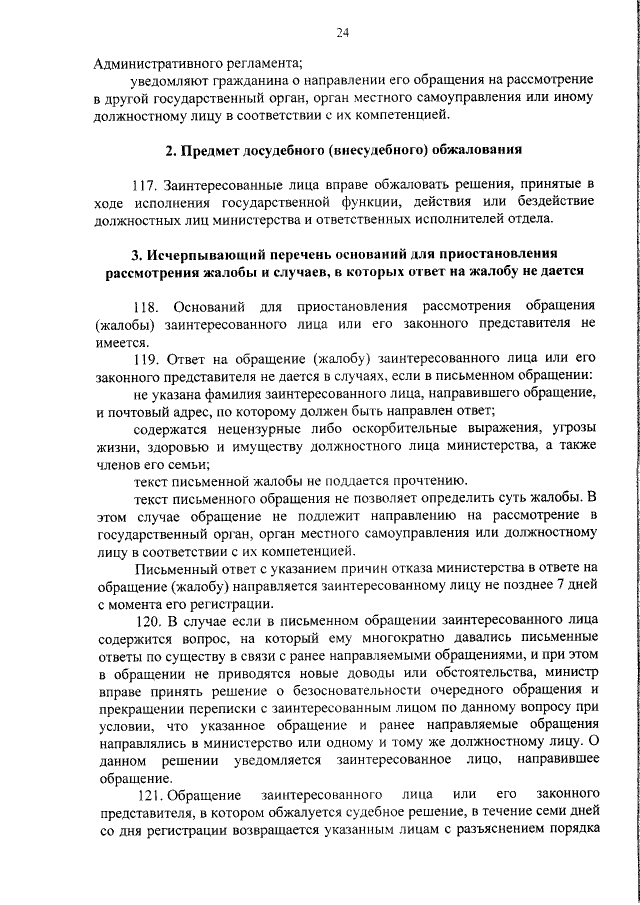 24

Административного регламента;

уведомляют гражданина о направлении его обращения на рассмотрение в другой государственный орган, орган местного самоуправления или иному должностному лицу в соответствии с их компетенцией.

2. Предмет досудебного (внесудебного) обжалования

117. Заинтересованные лица вправе обжаловать решения, принятые в ходе исполнения государственной функции, действия или бездействие должностных лиц министерства и ответственных исполнителей отдела.

3. Исчерпывающий перечень оснований для приостановления рассмотрения жалобы и случаев, в которых ответ на жалобу не дается

118. Оснований для приостановления рассмотрения обращения (жалобы) заинтересованного лица или его законного представителя не имеется.

119. Ответ на обращение (жалобу) заинтересованного лица или его законного представителя не дается в случаях, если в письменном обращении:

не указана фамилия заинтересованного лица, направившего обращение, и почтовый адрес, по которому должен быть направлен ответ;

содержатся нецензурные либо оскорбительные выражения, угрозы жизни, здоровью и имуществу должностного лица министерства, а также членов его семьи;

текст письменной жалобы не поддается прочтению.

текст письменного обращения не позволяет определить суть жалобы. В этом случае обращение не подлежит направлению на рассмотрение в государственный орган, орган местного самоуправления или должностному лицу в соответствии с их компетенцией.

Письменный ответ с указанием причин отказа министерства в ответе на обращение (жалобу) направляется заинтересованному лицу не позднее 7 дней с момента его регистрации.

120. В случае если в письменном обращении заинтересованного лица содержится вопрос, на который ему многократно давались письменные ответы по существу в связи с ранее направляемыми обращениями, и при этом в обращении не приводятся новые доводы или обстоятельства, министр вправе принять решение о безосновательности очередного обращения и прекращении переписки с заинтересованным лицом по данному вопросу при условии, что указанное обращение и ранее направляемые обращения направлялись в министерство или одному и тому же должностному лицу. О данном решении уведомляется заинтересованное лицо, направившее обращение.

121. Обращение заинтересованного лица или его законного представителя, в котором обжалуется судебное решение, в течение семи дней со дня регистрации возвращается указанным лицам с разъяснением порядка